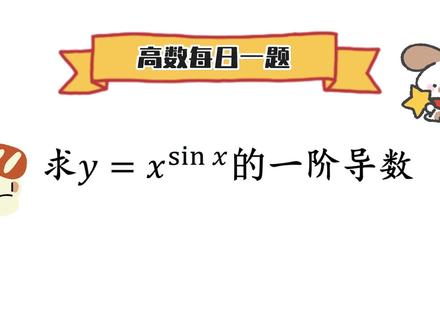 高数每日一题

求$y = x^{\sin x}$的一阶导数